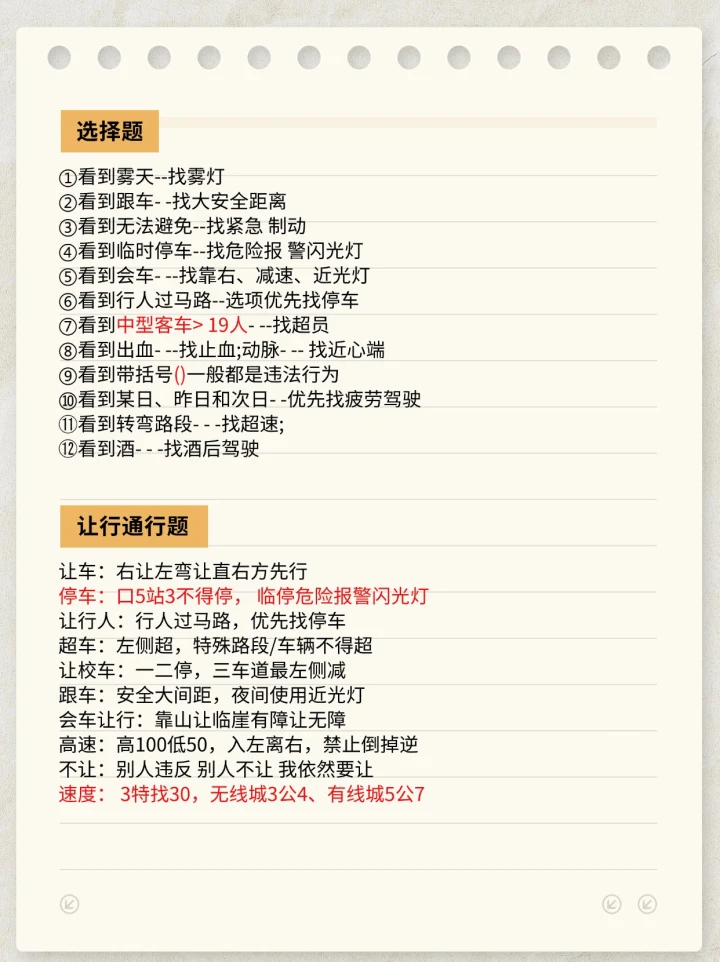 选择题

①看到雾天--找雾灯
②看到跟车- -找大安全距离
③看到无法避免--找紧急 制动
④看到临时停车--找危险报 警闪光灯
⑤看到会车- --找靠右、减速、近光灯
⑥看到行人过马路--选项优先找停车
⑦看到中型客车> 19人- --找超员
⑧看到出血- --找止血;动脉- -- 找近心端
⑨看到带括号()一般都是违法行为
⑩看到某日、昨日和次日- -优先找疲劳驾驶
⑪看到转弯路段- - -找超速;
⑫看到酒- - -找酒后驾驶

让行通行题

让车：右让左弯让直右方先行
停车：口5站3不得停， 临停危险报警闪光灯
让行人：行人过马路，优先找停车
超车：左侧超，特殊路段/车辆不得超
让校车：一二停，三车道最左侧减
跟车：安全大间距，夜间使用近光灯
会车让行：靠山让临崖有障让无障
高速：高100低50，入左离右，禁止倒掉逆
不让：别人违反 别人不让 我依然要让
速度： 3特找30，无线城3公4、有线城5公7